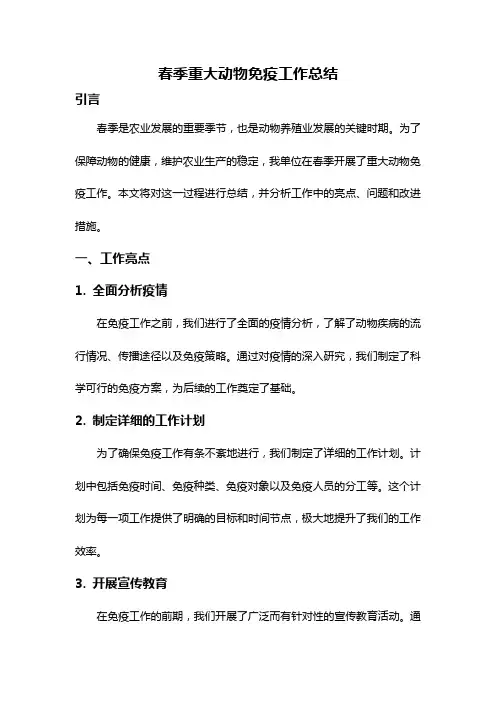 春季重大动物免疫工作总结

引言

春季是农业发展的重要季节，也是动物养殖业发展的关键时期。为了保障动物的健康，维护农业生产的稳定，我单位在春季开展了重大动物免疫工作。本文将对这一过程进行总结，并分析工作中的亮点、问题和改进措施。

一、工作亮点

1. 全面分析疫情

在免疫工作之前，我们进行了全面的疫情分析，了解了动物疾病的流行情况、传播途径以及免疫策略。通过对疫情的深入研究，我们制定了科学可行的免疫方案，为后续的工作奠定了基础。

2. 制定详细的工作计划

为了确保免疫工作有条不紊地进行，我们制定了详细的工作计划。计划中包括免疫时间、免疫种类、免疫对象以及免疫人员的分工等。这个计划为每一项工作提供了明确的目标和时间节点，极大地提升了我们的工作效率。

3. 开展宣传教育

在免疫工作的前期，我们开展了广泛而有针对性的宣传教育活动。通